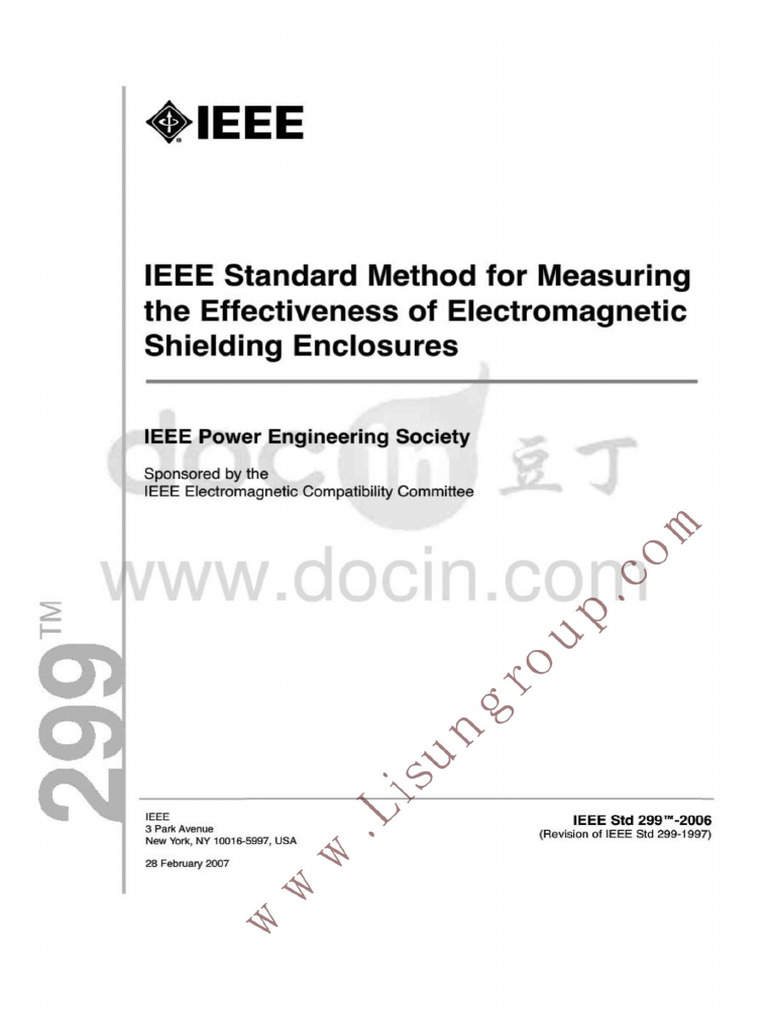 IEEE

IEEE Standard Method for Measuring the Effectiveness of Electromagnetic Shielding Enclosures

IEEE Power Engineering Society

Sponsored by the
IEEE Electromagnetic Compatibility Committee

docin 豆丁
www.docin.com

www.Lisungroup.com

299™

IEEE
3 Park Avenue
New York, NY 10016-5997, USA

28 February 2007

IEEE Std 299™-2006
(Revision of IEEE Std 299-1997)